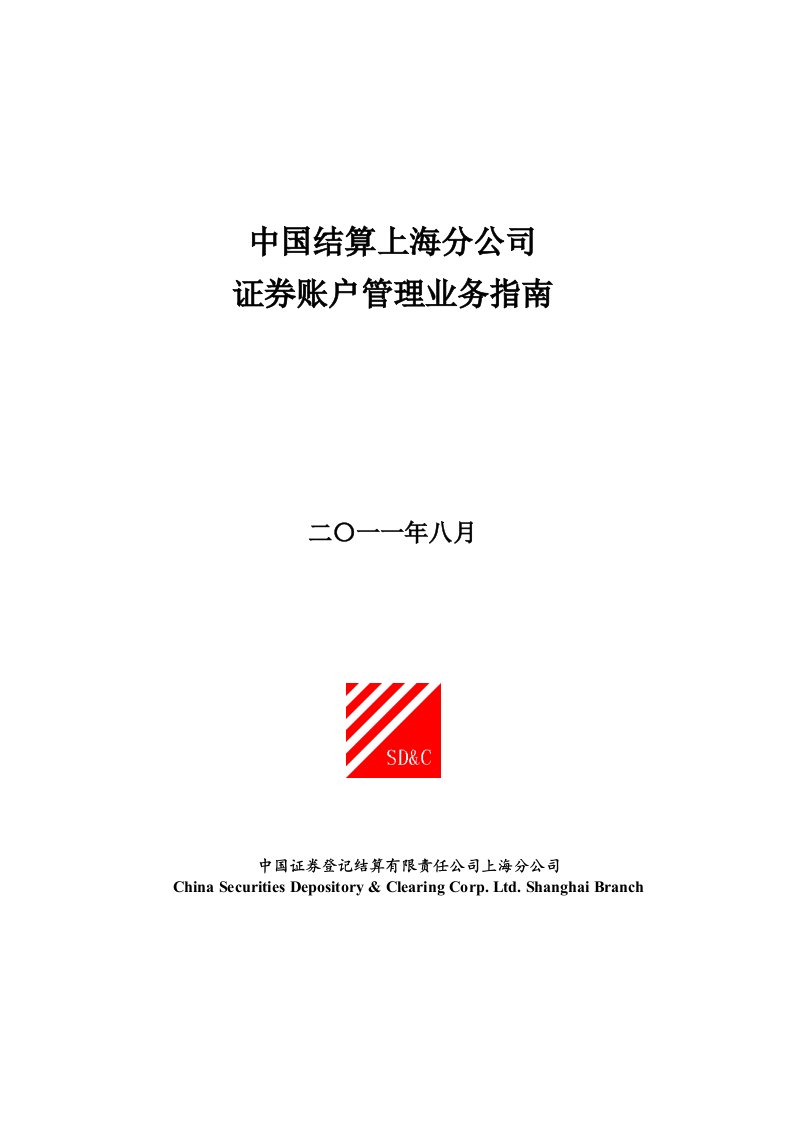 中国结算上海分公司
证券账户管理业务指南

二〇一一年八月

SD&C

中国证券登记结算有限责任公司上海分公司
China Securities Depository & Clearing Corp. Ltd. Shanghai Branch